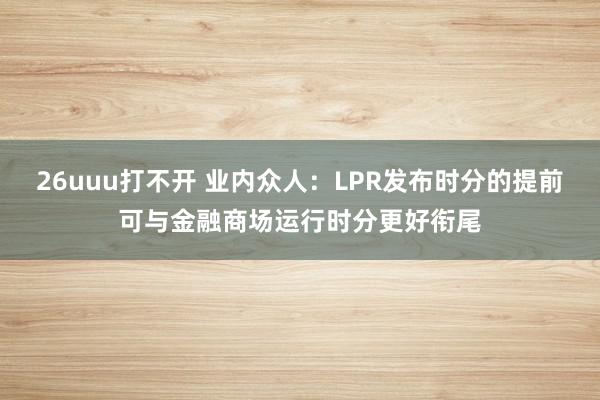 26uuu打不开 业内众人：LPR发布时分的提前可与金融商场运行时分更好衔尾